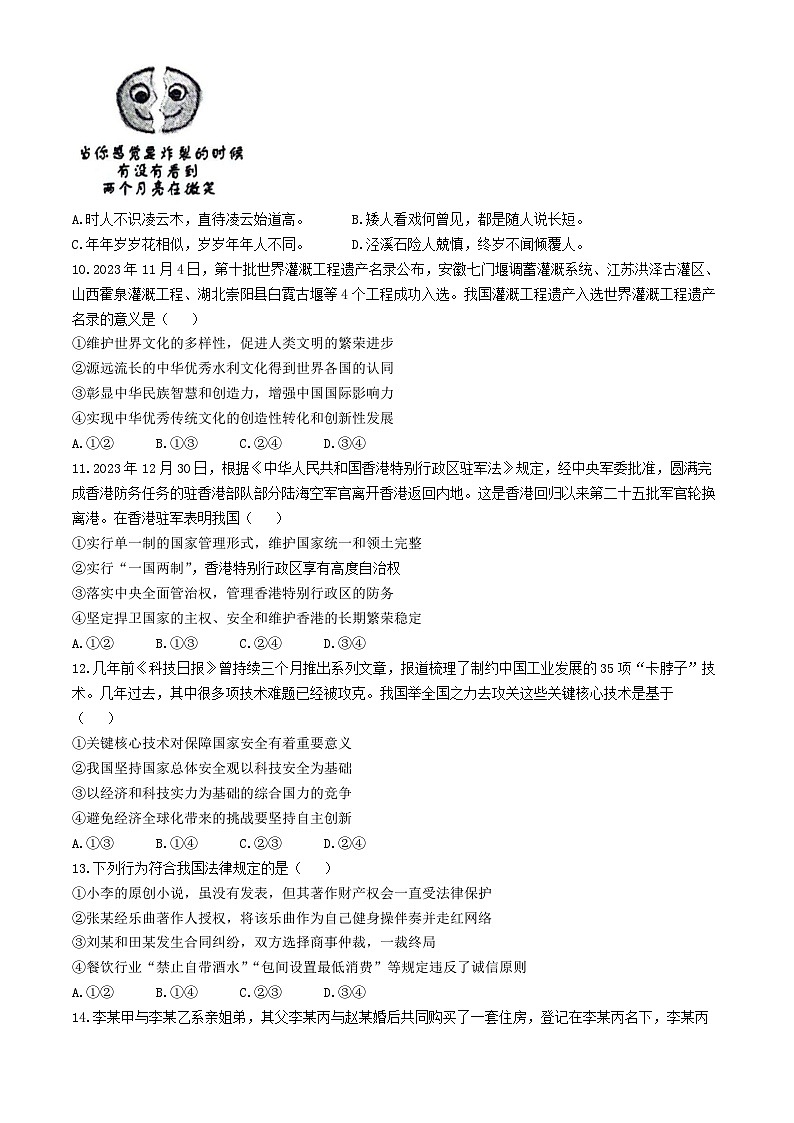 当你感觉要炸裂的时候
有没有看到
两个月亮在微笑

A.时人不识凌云木，直待凌云始道高。　　B.矮人看戏何曾见，都是随人说长短。
C.年年岁岁花相似，岁岁年年人不同。　　D.泾溪石险人兢慎，终岁不闻倾覆人。

10.2023年11月4日，第十批世界灌溉工程遗产名录公布，安徽七门堰调蓄灌溉系统、江苏洪泽古灌区、山西霍泉灌溉工程、湖北崇阳县白霓古堰等4个工程成功入选。我国灌溉工程遗产入选世界灌溉工程遗产名录的意义是（　　）
①维护世界文化的多样性，促进人类文明的繁荣进步
②源远流长的中华优秀水利文化得到世界各国的认同
③彰显中华民族智慧和创造力，增强中国国际影响力
④实现中华优秀传统文化的创造性转化和创新性发展
A.①②　　B.①③　　C.②④　　D.③④

11.2023年12月30日，根据《中华人民共和国香港特别行政区驻军法》规定，经中央军委批准，圆满完成香港防务任务的驻香港部队部分陆海空军官离开香港返回内地。这是香港回归以来第二十五批军官轮换离港。在香港驻军表明我国（　　）
①实行单一制的国家管理形式，维护国家统一和领土完整
②实行“一国两制”，香港特别行政区享有高度自治权
③落实中央全面管治权，管理香港特别行政区的防务
④坚定捍卫国家的主权、安全和维护香港的长期繁荣稳定
A.①②　　B.①③　　C.②④　　D.③④

12.几年前《科技日报》曾持续三个月推出系列文章，报道梳理了制约中国工业发展的35项“卡脖子”技术。几年过去，其中很多项技术难题已经被攻克。我国举全国之力去攻关这些关键核心技术是基于（　　）
①关键核心技术对保障国家安全有着重要意义
②我国坚持国家总体安全观以科技安全为基础
③以经济和科技实力为基础的综合国力的竞争
④避免经济全球化带来的挑战要坚持自主创新
A.①③　　B.①④　　C.②③　　D.②④

13.下列行为符合我国法律规定的是（　　）
①小李的原创小说，虽没有发表，但其著作财产权会一直受法律保护
②张某经乐曲著作人授权，将该乐曲作为自己健身操伴奏并走红网络
③刘某和田某发生合同纠纷，双方选择商事仲裁，一裁终局
④餐饮行业“禁止自带酒水”“包间设置最低消费”等规定违反了诚信原则
A.①②　　B.①④　　C.②③　　D.③④

14.李某甲与李某乙系亲姐弟，其父李某丙与赵某婚后共同购买了一套住房，登记在李某丙名下，李某丙